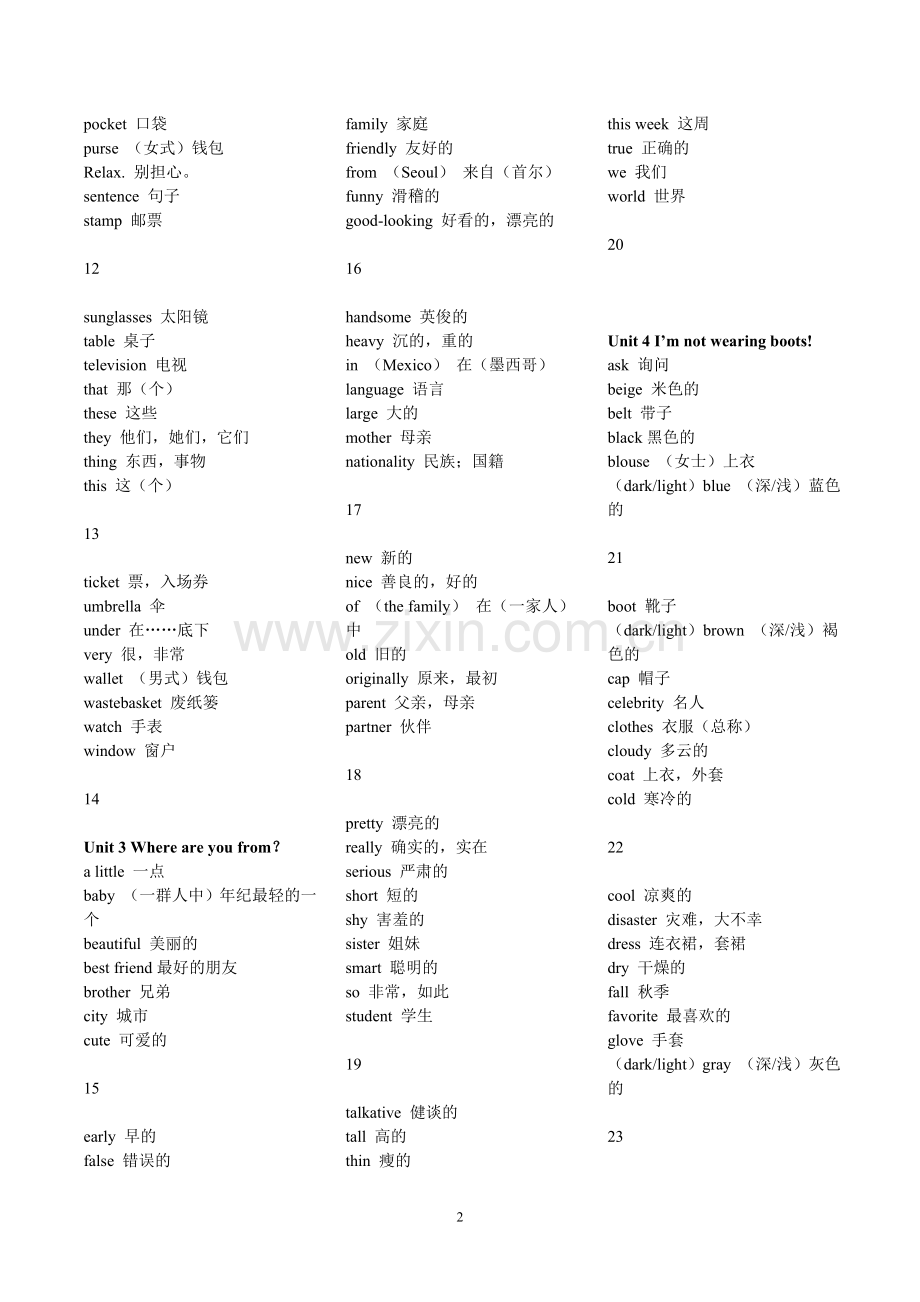 pocket 口袋
purse （女式）钱包
Relax. 别担心。
sentence 句子
stamp 邮票

12

sunglasses 太阳镜
table 桌子
television 电视
that 那（个）
these 这些
they 他们，她们，它们
thing 东西，事物
this 这（个）

13

ticket 票，入场券
umbrella 伞
under 在……底下
very 很，非常
wallet （男式）钱包
wastebasket 废纸篓
watch 手表
window 窗户

14

Unit 3 Where are you from?
a little 一点
baby （一群人中）年纪最轻的一个
beautiful 美丽的
best friend 最好的朋友
brother 兄弟
city 城市
cute 可爱的

15

early 早的
false 错误的

family 家庭
friendly 友好的
from （Seoul） 来自（首尔）
funny 滑稽的
good-looking 好看的，漂亮的

16

handsome 英俊的
heavy 沉的，重的
in （Mexico） 在（墨西哥）
language 语言
large 大的
mother 母亲
nationality 民族；国籍

17

new 新的
nice 善良的，好的
of （the family） 在（一家人）中
old 旧的
originally 原来，最初
parent 父亲，母亲
partner 伙伴

18

pretty 漂亮的
really 确实的，实在
serious 严肃的
short 短的
shy 害羞的
sister 姐妹
smart 聪明的
so 非常，如此
student 学生

19

talkative 健谈的
tall 高的
thin 瘦的

this week 这周
true 正确的
we 我们
world 世界

20

Unit 4 I'm not wearing boots!
ask 询问
beige 米色的
belt 带子
black 黑色的
blouse （女士）上衣
（dark/light）blue （深/浅）蓝色的

21

boot 靴子
（dark/light）brown （深/浅）褐色的
cap 帽子
celebrity 名人
clothes 衣服（总称）
cloudy 多云的
coat 上衣，外套
cold 寒冷的

22

cool 凉爽的
disaster 灾难，大不幸
dress 连衣裙，套裙
dry 干燥的
fall 秋季
favorite 最喜欢的
glove 手套
（dark/light）gray （深/浅）灰色的

23

2

www.zixin.com.cn